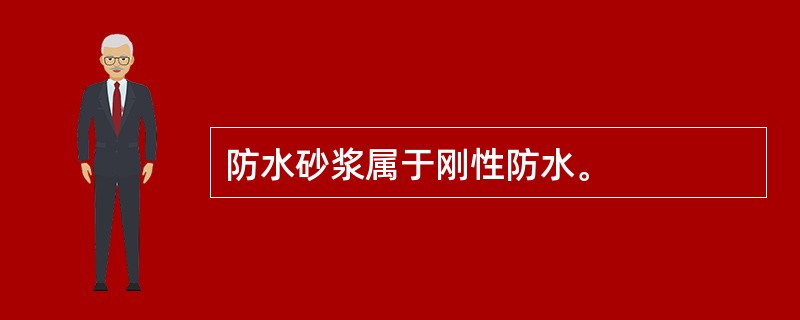 防水砂浆属于刚性防水。